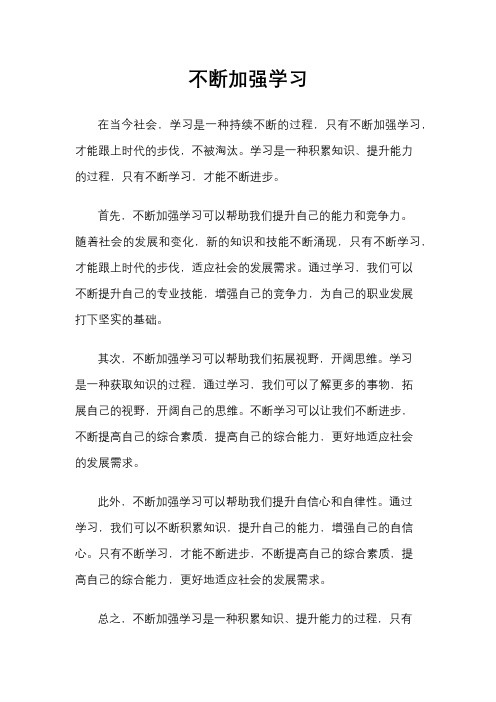 不断加强学习

在当今社会，学习是一种持续不断的过程，只有不断加强学习，才能跟上时代的步伐，不被淘汰。学习是一种积累知识、提升能力的过程，只有不断学习，才能不断进步。

首先，不断加强学习可以帮助我们提升自己的能力和竞争力。随着社会的发展和变化，新的知识和技能不断涌现，只有不断学习，才能跟上时代的步伐，适应社会的发展需求。通过学习，我们可以不断提升自己的专业技能，增强自己的竞争力，为自己的职业发展打下坚实的基础。

其次，不断加强学习可以帮助我们拓展视野，开阔思维。学习是一种获取知识的过程，通过学习，我们可以了解更多的事物，拓展自己的视野，开阔自己的思维。不断学习可以让我们不断进步，不断提高自己的综合素质，提高自己的综合能力，更好地适应社会的发展需求。

此外，不断加强学习可以帮助我们提升自信心和自律性。通过学习，我们可以不断积累知识，提升自己的能力，增强自己的自信心。只有不断学习，才能不断进步，不断提高自己的综合素质，提高自己的综合能力，更好地适应社会的发展需求。

总之，不断加强学习是一种积累知识、提升能力的过程，只有